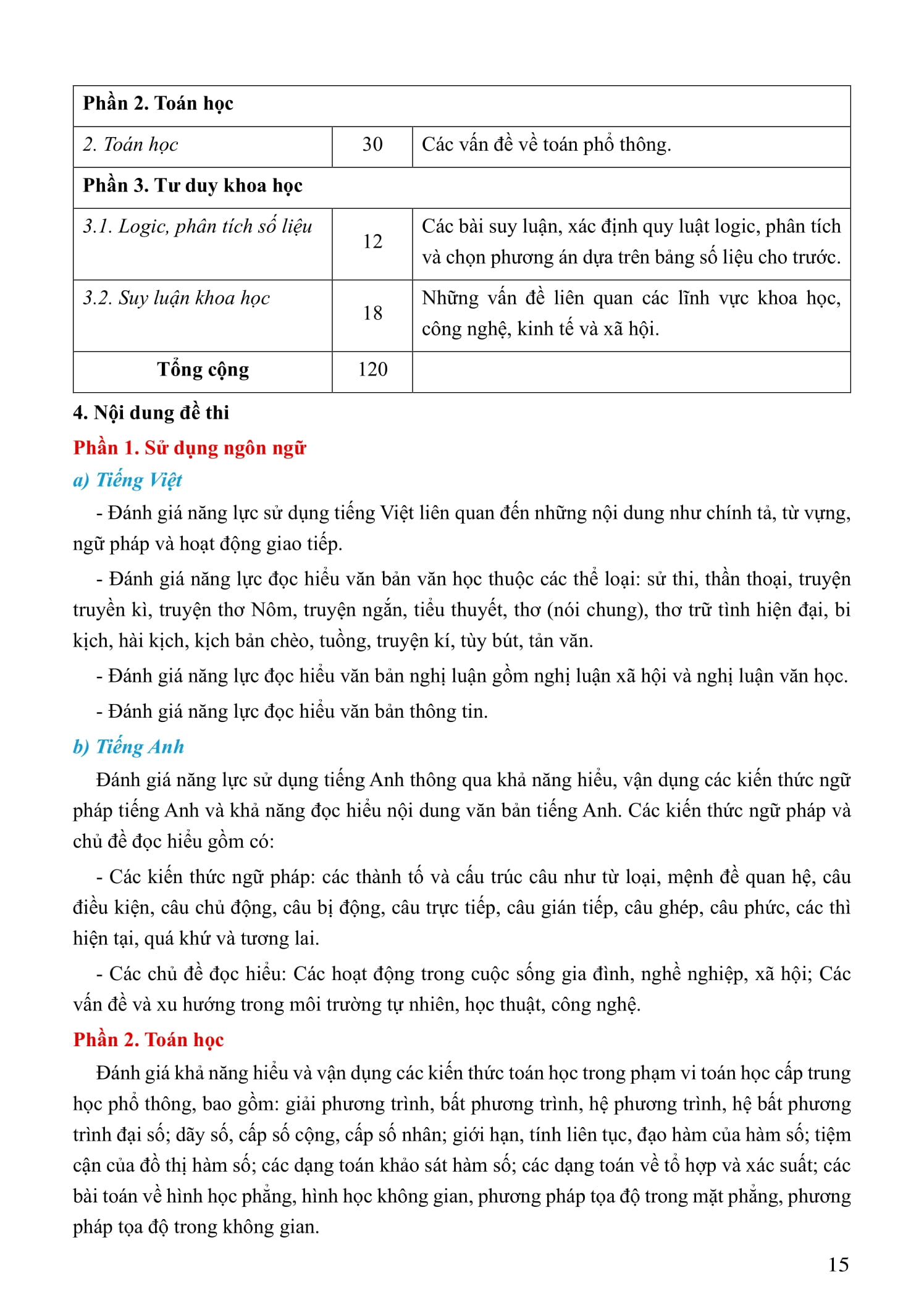 | Phần 2. Toán học | | |
|---|---|---|
| 2. Toán học | 30 | Các vấn đề về toán phổ thông. |
| Phần 3. Tư duy khoa học | | |
| 3.1. Logic, phân tích số liệu | 12 | Các bài suy luận, xác định quy luật logic, phân tích và chọn phương án dựa trên bảng số liệu cho trước. |
| 3.2. Suy luận khoa học | 18 | Những vấn đề liên quan các lĩnh vực khoa học, công nghệ, kinh tế và xã hội. |
| Tổng cộng | 120 | |

4. Nội dung đề thi

Phần 1. Sử dụng ngôn ngữ

a) Tiếng Việt

- Đánh giá năng lực sử dụng tiếng Việt liên quan đến những nội dung như chính tả, từ vựng, ngữ pháp và hoạt động giao tiếp.

- Đánh giá năng lực đọc hiểu văn bản văn học thuộc các thể loại: sử thi, thần thoại, truyện truyền kì, truyện thơ Nôm, truyện ngắn, tiểu thuyết, thơ (nói chung), thơ trữ tình hiện đại, bi kịch, hài kịch, kịch bản chèo, tuồng, truyện kí, tùy bút, tản văn.

- Đánh giá năng lực đọc hiểu văn bản nghị luận gồm nghị luận xã hội và nghị luận văn học.

- Đánh giá năng lực đọc hiểu văn bản thông tin.

b) Tiếng Anh

Đánh giá năng lực sử dụng tiếng Anh thông qua khả năng hiểu, vận dụng các kiến thức ngữ pháp tiếng Anh và khả năng đọc hiểu nội dung văn bản tiếng Anh. Các kiến thức ngữ pháp và chủ đề đọc hiểu gồm có:

- Các kiến thức ngữ pháp: các thành tố và cấu trúc câu như từ loại, mệnh đề quan hệ, câu điều kiện, câu chủ động, câu bị động, câu trực tiếp, câu gián tiếp, câu ghép, câu phức, các thì hiện tại, quá khứ và tương lai.

- Các chủ đề đọc hiểu: Các hoạt động trong cuộc sống gia đình, nghề nghiệp, xã hội; Các vấn đề và xu hướng trong môi trường tự nhiên, học thuật, công nghệ.

Phần 2. Toán học

Đánh giá khả năng hiểu và vận dụng các kiến thức toán học trong phạm vi toán học cấp trung học phổ thông, bao gồm: giải phương trình, bất phương trình, hệ phương trình, hệ bất phương trình đại số; dãy số, cấp số cộng, cấp số nhân; giới hạn, tính liên tục, đạo hàm của hàm số; tiệm cận của đồ thị hàm số; các dạng toán khảo sát hàm số; các dạng toán về tổ hợp và xác suất; các bài toán về hình học phẳng, hình học không gian, phương pháp tọa độ trong mặt phẳng, phương pháp tọa độ trong không gian.

15